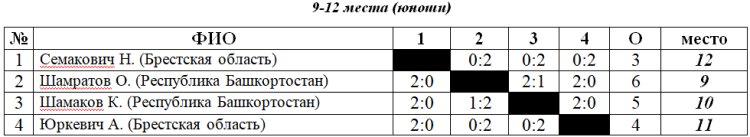 9-12 места (юноши)

| № | ФИО | 1 | 2 | 3 | 4 | О | место |
|---|---|---|---|---|---|---|---|
| 1 | Семакович Н. (Брестская область) | | 0:2 | 0:2 | 0:2 | 3 | 12 |
| 2 | Шамратов О. (Республика Башкортостан) | 2:0 | | 2:1 | 2:0 | 6 | 9 |
| 3 | Шамаков К. (Республика Башкортостан) | 2:0 | 1:2 | | 2:0 | 5 | 10 |
| 4 | Юркевич А. (Брестская область) | 2:0 | 0:2 | 0:2 | | 4 | 11 |